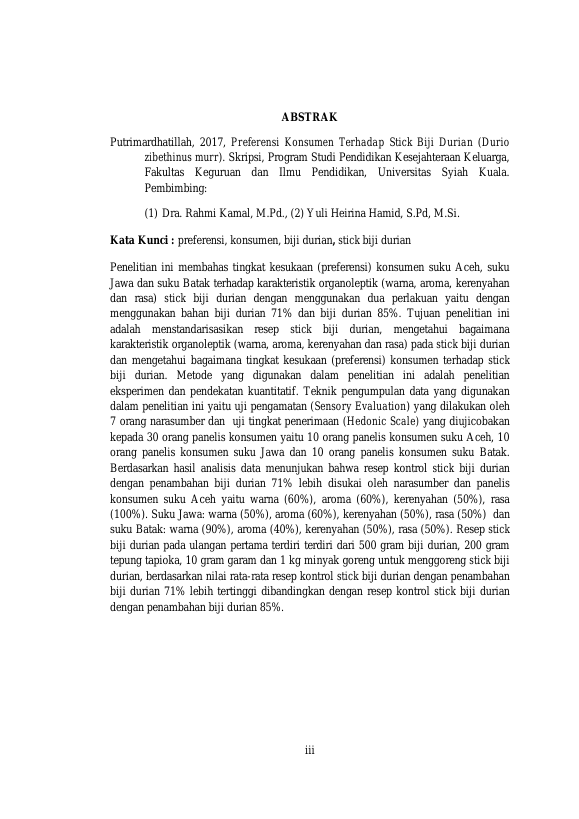 ABSTRAK

Putrimardhatillah, 2017, Preferensi Konsumen Terhadap Stick Biji Durian (Durio zibethinus murr). Skripsi, Program Studi Pendidikan Kesejahteraan Keluarga, Fakultas Keguruan dan Ilmu Pendidikan, Universitas Syiah Kuala. Pembimbing:

(1) Dra. Rahmi Kamal, M.Pd., (2) Yuli Heirina Hamid, S.Pd, M.Si.

Kata Kunci : preferensi, konsumen, biji durian, stick biji durian

Penelitian ini membahas tingkat kesukaan (preferensi) konsumen suku Aceh, suku Jawa dan suku Batak terhadap karakteristik organoleptik (warna, aroma, kerenyahan dan rasa) stick biji durian dengan menggunakan dua perlakuan yaitu dengan menggunakan bahan biji durian 71% dan biji durian 85%. Tujuan penelitian ini adalah menstandarisasikan resep stick biji durian, mengetahui bagaimana karakteristik organoleptik (warna, aroma, kerenyahan dan rasa) pada stick biji durian dan mengetahui bagaimana tingkat kesukaan (preferensi) konsumen terhadap stick biji durian. Metode yang digunakan dalam penelitian ini adalah penelitian eksperimen dan pendekatan kuantitatif. Teknik pengumpulan data yang digunakan dalam penelitian ini yaitu uji pengamatan (Sensory Evaluation) yang dilakukan oleh 7 orang narasumber dan uji tingkat penerimaan (Hedonic Scale) yang diujicobakan kepada 30 orang panelis konsumen yaitu 10 orang panelis konsumen suku Aceh, 10 orang panelis konsumen suku Jawa dan 10 orang panelis konsumen suku Batak. Berdasarkan hasil analisis data menunjukan bahwa resep kontrol stick biji durian dengan penambahan biji durian 71% lebih disukai oleh narasumber dan panelis konsumen suku Aceh yaitu warna (60%), aroma (60%), kerenyahan (50%), rasa (100%). Suku Jawa: warna (50%), aroma (60%), kerenyahan (50%), rasa (50%) dan suku Batak: warna (90%), aroma (40%), kerenyahan (50%), rasa (50%). Resep stick biji durian pada ulangan pertama terdiri terdiri dari 500 gram biji durian, 200 gram tepung tapioka, 10 gram garam dan 1 kg minyak goreng untuk menggoreng stick biji durian, berdasarkan nilai rata-rata resep kontrol stick biji durian dengan penambahan biji durian 71% lebih tertinggi dibandingkan dengan resep kontrol stick biji durian dengan penambahan biji durian 85%.

iii